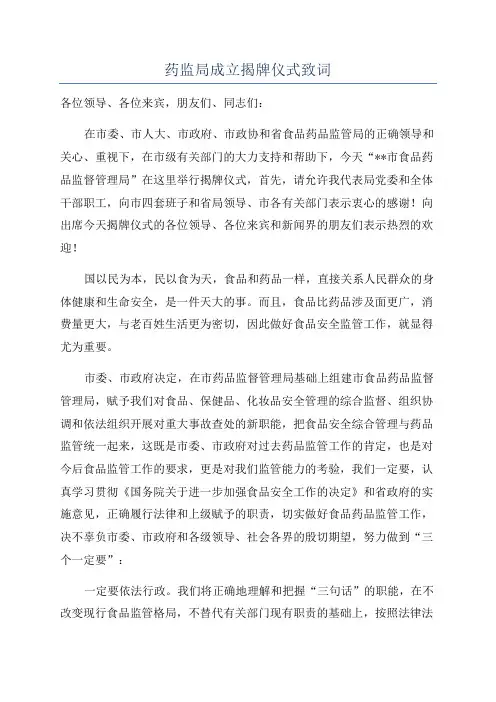 药监局成立揭牌仪式致词

各位领导、各位来宾，朋友们、同志们：

在市委、市人大、市政府、市政协和省食品药品监管局的正确领导和关心、重视下，在市级有关部门的大力支持和帮助下，今天“**市食品药品监督管理局”在这里举行揭牌仪式，首先，请允许我代表局党委和全体干部职工，向市四套班子和省局领导、市各有关部门表示衷心的感谢！向出席今天揭牌仪式的各位领导、各位来宾和新闻界的朋友们表示热烈的欢迎！

国以民为本，民以食为天，食品和药品一样，直接关系人民群众的身体健康和生命安全，是一件天大的事。而且，食品比药品涉及面更广，消费量更大，与老百姓生活更为密切，因此做好食品安全监管工作，就显得尤为重要。

市委、市政府决定，在市药品监督管理局基础上组建市食品药品监督管理局，赋予我们对食品、保健品、化妆品安全管理的综合监督、组织协调和依法组织开展对重大事故查处的新职能，把食品安全综合管理与药品监管统一起来，这既是市委、市政府对过去药品监管工作的肯定，也是对今后食品监管工作的要求，更是对我们监管能力的考验，我们一定要，认真学习贯彻《国务院关于进一步加强食品安全工作的决定》和省政府的实施意见，正确履行法律和上级赋予的职责，切实做好食品药品监管工作，决不辜负市委、市政府和各级领导、社会各界的殷切期望，努力做到“三个一定要”：

一定要依法行政。我们将正确地理解和把握“三句话”的职能，在不改变现行食品监管格局，不替代有关部门现有职责的基础上，按照法律法